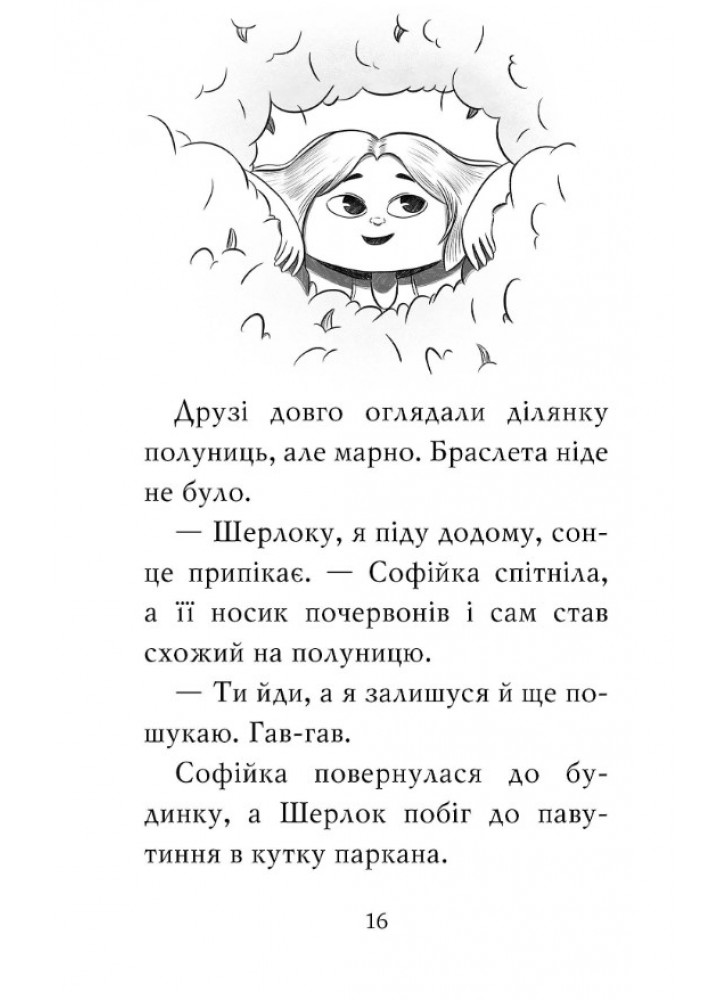 Друзі довго оглядали ділянку полуниць, але марно. Браслета ніде не було.

— Шерлоку, я піду додому, сонце припікає. — Софійка спітніла, а її носик почервонів і сам став схожий на полуницю.

— Ти йди, а я залишуся й ще пошукаю. Гав-гав.

Софійка повернулася до будинку, а Шерлок побіг до павутиння в кутку паркана.

16